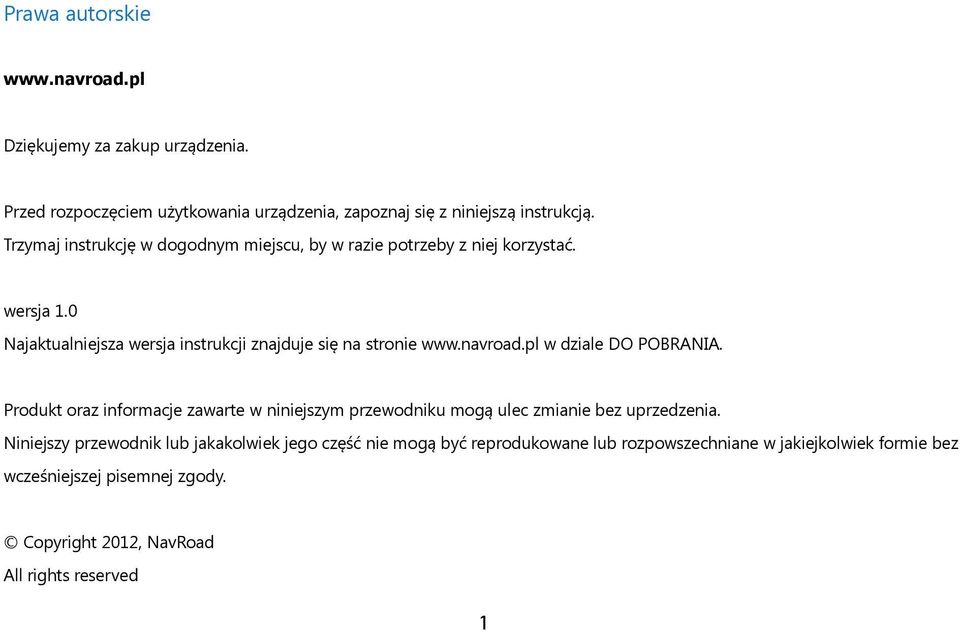 Prawa autorskie

www.navroad.pl

Dziękujemy za zakup urządzenia.

Przed rozpoczęciem użytkowania urządzenia, zapoznaj się z niniejszą instrukcją.
Trzymaj instrukcję w dogodnym miejscu, by w razie potrzeby z niej korzystać.

wersja 1.0
Najaktualniejsza wersja instrukcji znajduje się na stronie www.navroad.pl w dziale DO POBRANIA.

Produkt oraz informacje zawarte w niniejszym przewodniku mogą ulec zmianie bez uprzedzenia.
Niniejszy przewodnik lub jakakolwiek jego część nie mogą być reprodukowane lub rozpowszechniane w jakiejkolwiek formie bez wcześniejszej pisemnej zgody.

© Copyright 2012, NavRoad
All rights reserved

1